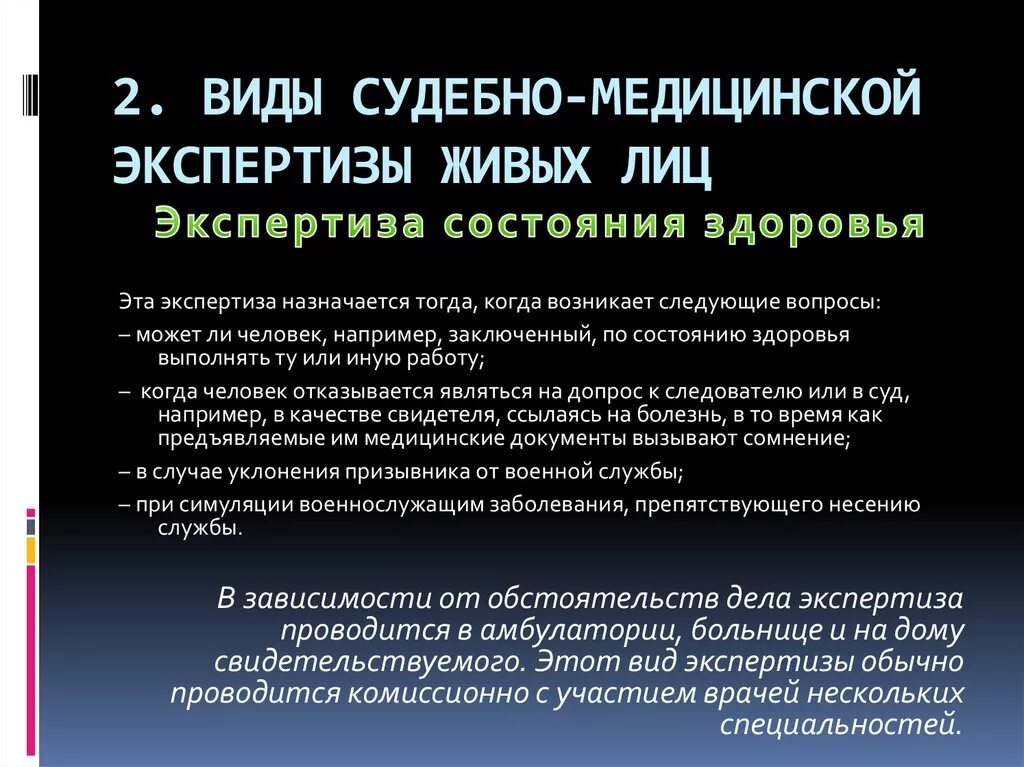 2. ВИДЫ СУДЕБНО-МЕДИЦИНСКОЙ ЭКСПЕРТИЗЫ ЖИВЫХ ЛИЦ

Экспертиза состояния здоровья

Эта экспертиза назначается тогда, когда возникает следующие вопросы:

– может ли человек, например, заключенный, по состоянию здоровья выполнять ту или иную работу;

– когда человек отказывается являться на допрос к следователю или в суд, например, в качестве свидетеля, ссылаясь на болезнь, в то время как предъявляемые им медицинские документы вызывают сомнение;

– в случае уклонения призывника от военной службы;

– при симуляции военнослужащим заболевания, препятствующего несению службы.

В зависимости от обстоятельств дела экспертиза проводится в амбулатории, больнице и на дому свидетельствуемого. Этот вид экспертизы обычно проводится комиссионно с участием врачей нескольких специальностей.